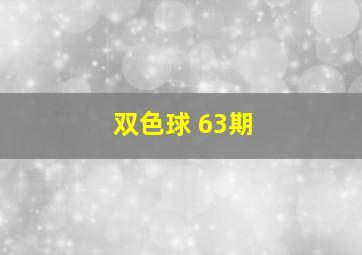 双色球 63期